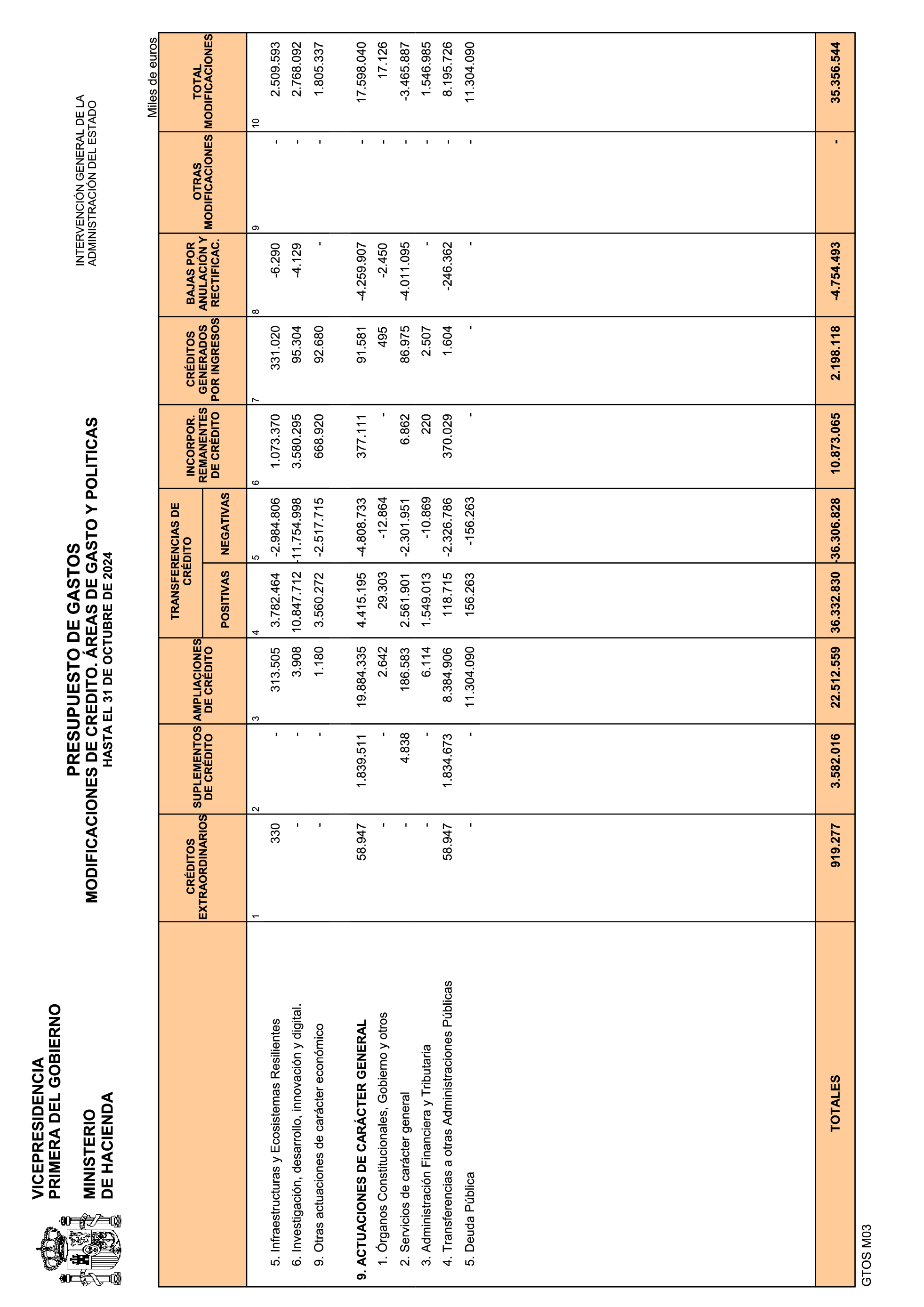 VICEPRESIDENCIA PRIMERA DEL GOBIERNO

MINISTERIO DE HACIENDA

PRESUPUESTO DE GASTOS
MODIFICACIONES DE CREDITO. ÁREAS DE GASTO Y POLITICAS
HASTA EL 31 DE OCTUBRE DE 2024

INTERVENCIÓN GENERAL DE LA ADMINISTRACIÓN DEL ESTADO

Miles de euros

| | CRÉDITOS EXTRAORDINARIOS | SUPLEMENTOS DE CRÉDITO | AMPLIACIONES DE CRÉDITO | TRANSFERENCIAS DE CRÉDITO POSITIVAS | TRANSFERENCIAS DE CRÉDITO NEGATIVAS | INCORPOR. REMANENTES DE CRÉDITO | CRÉDITOS GENERADOS POR INGRESOS | BAJAS POR ANULACIÓN Y RECTIFICAC. | OTRAS MODIFICACIONES | TOTAL MODIFICACIONES |
|---|---|---|---|---|---|---|---|---|---|---|
| | 1 | 2 | 3 | 4 | 5 | 6 | 7 | 8 | 9 | 10 |
| 5. Infraestructuras y Ecosistemas Resilientes | 330 | - | 313.505 | 3.782.464 | -2.984.806 | 1.073.370 | 331.020 | -6.290 | - | 2.509.593 |
| 6. Investigación, desarrollo, innovación y digital. | - | - | 3.908 | 10.847.712 | -11.754.998 | 3.580.295 | 95.304 | -4.129 | - | 2.768.092 |
| 9. Otras actuaciones de carácter económico | - | - | 1.180 | 3.560.272 | -2.517.715 | 668.920 | 92.680 | - | - | 1.805.337 |
| 9. ACTUACIONES DE CARÁCTER GENERAL | 58.947 | 1.839.511 | 19.884.335 | 4.415.195 | -4.808.733 | 377.111 | 91.581 | -4.259.907 | - | 17.598.040 |
| 1. Órganos Constitucionales, Gobierno y otros | - | - | 2.642 | 29.303 | -12.864 | - | 495 | -2.450 | - | 17.126 |
| 2. Servicios de carácter general | - | 4.838 | 186.583 | 2.561.901 | -2.301.951 | 6.862 | 86.975 | -4.011.095 | - | -3.465.887 |
| 3. Administración Financiera y Tributaria | - | - | 6.114 | 1.549.013 | -10.869 | 220 | 2.507 | - | - | 1.546.985 |
| 4. Transferencias a otras Administraciones Públicas | 58.947 | 1.834.673 | 8.384.906 | 118.715 | -2.326.786 | 370.029 | 1.604 | -246.362 | - | 8.195.726 |
| 5. Deuda Pública | - | - | 11.304.090 | 156.263 | -156.263 | - | - | - | - | 11.304.090 |
| TOTALES | 919.277 | 3.582.016 | 22.512.559 | 36.332.830 | -36.306.828 | 10.873.065 | 2.198.118 | -4.754.493 | - | 35.356.544 |

GTOS M03